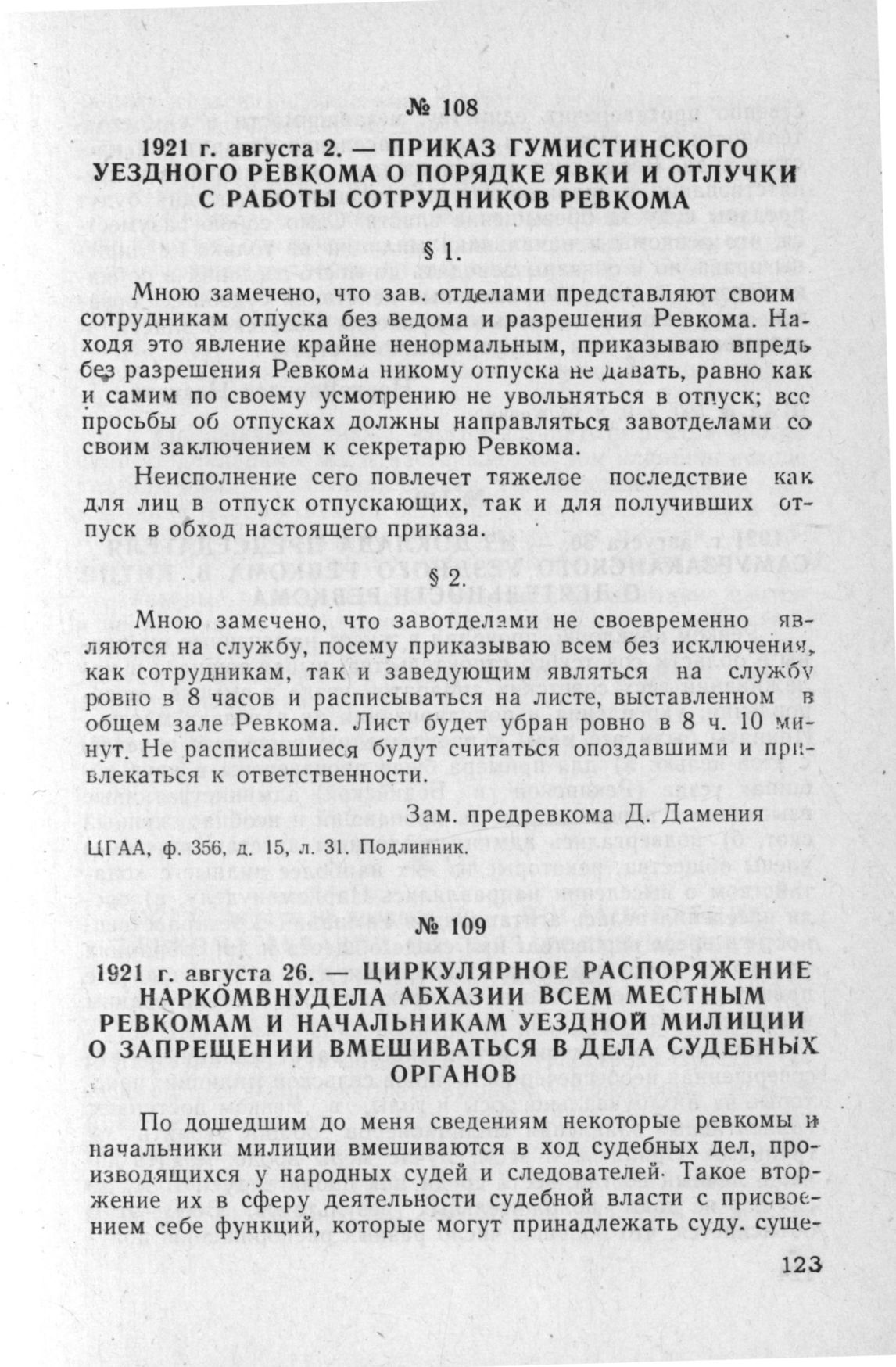 № 108

1921 г. августа 2. — ПРИКАЗ ГУМИСТИНСКОГО УЕЗДНОГО РЕВКОМА О ПОРЯДКЕ ЯВКИ И ОТЛУЧКИ С РАБОТЫ СОТРУДНИКОВ РЕВКОМА

§ 1.

Мною замечено, что зав. отделами представляют своим сотрудникам отпуска без ведома и разрешения Ревкома. Находя это явление крайне ненормальным, приказываю впредь без разрешения Ревкома никому отпуска не давать, равно как и самим по своему усмотрению не увольняться в отпуск; все просьбы об отпусках должны направляться завотделами со своим заключением к секретарю Ревкома.

Неисполнение сего повлечет тяжелое последствие как для лиц в отпуск отпускающих, так и для получивших отпуск в обход настоящего приказа.

§ 2.

Мною замечено, что завотделами не своевременно являются на службу, посему приказываю всем без исключения, как сотрудникам, так и заведующим являться на службу ровно в 8 часов и расписываться на листе, выставленном в общем зале Ревкома. Лист будет убран ровно в 8 ч. 10 минут. Не расписавшиеся будут считаться опоздавшими и привлекаться к ответственности.

Зам. предревкома Д. Дамения

ЦГАА, ф. 356, д. 15, л. 31. Подлинник.

№ 109

1921 г. августа 26. — ЦИРКУЛЯРНОЕ РАСПОРЯЖЕНИЕ НАРКОМВНУДЕЛА АБХАЗИИ ВСЕМ МЕСТНЫМ РЕВКОМАМ И НАЧАЛЬНИКАМ УЕЗДНОЙ МИЛИЦИИ О ЗАПРЕЩЕНИИ ВМЕШИВАТЬСЯ В ДЕЛА СУДЕБНЫХ ОРГАНОВ

По дошедшим до меня сведениям некоторые ревкомы и начальники милиции вмешиваются в ход судебных дел, производящихся у народных судей и следователей. Такое вторжение их в сферу деятельности судебной власти с присвоением себе функций, которые могут принадлежать суду. суще-

123